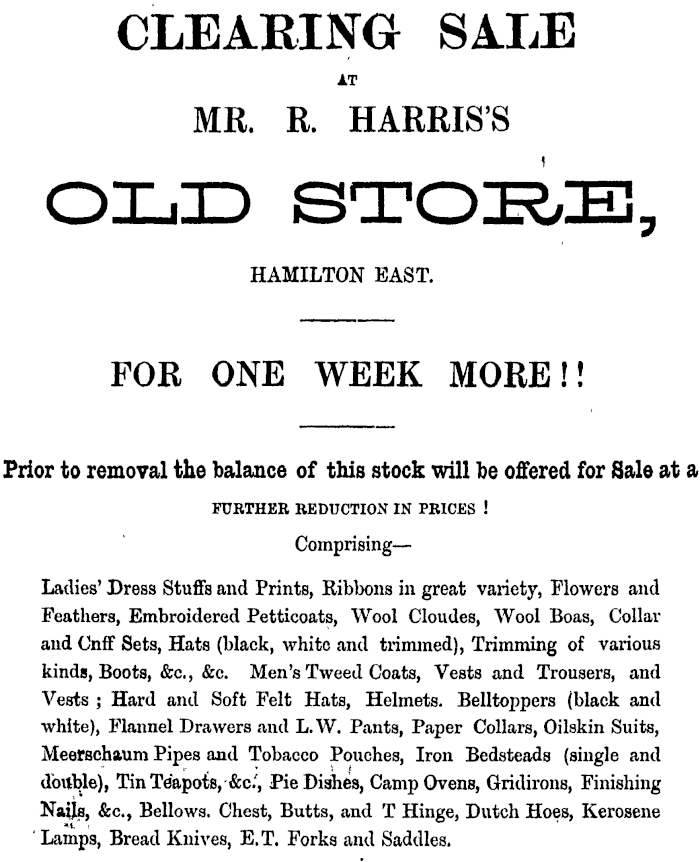 CLEARING SALE

AT

MR. R. HARRIS'S

OLD STORE,

HAMILTON EAST.

FOR ONE WEEK MORE!!

Prior to removal the balance of this stock will be offered for Sale at a

FURTHER REDUCTION IN PRICES !

Comprising—

Ladies' Dress Stuffs and Prints, Ribbons in great variety, Flowers and Feathers, Embroidered Petticoats, Wool Cloudes, Wool Boas, Collar and Cnff Sets, Hats (black, white and trimmed), Trimming of various kinds, Boots, &c., &c. Men's Tweed Coats, Vests and Trousers, and Vests ; Hard and Soft Felt Hats, Helmets. Belltoppers (black and white), Flannel Drawers and L.W. Pants, Paper Collars, Oilskin Suits, Meerschaum Pipes and Tobacco Pouches, Iron Bedsteads (single and double), Tin Teapots, &c., Pie Dishes, Camp Ovens, Gridirons, Finishing Nails, &c., Bellows. Chest, Butts, and T Hinge, Dutch Hoes, Kerosene Lamps, Bread Knives, E.T. Forks and Saddles.